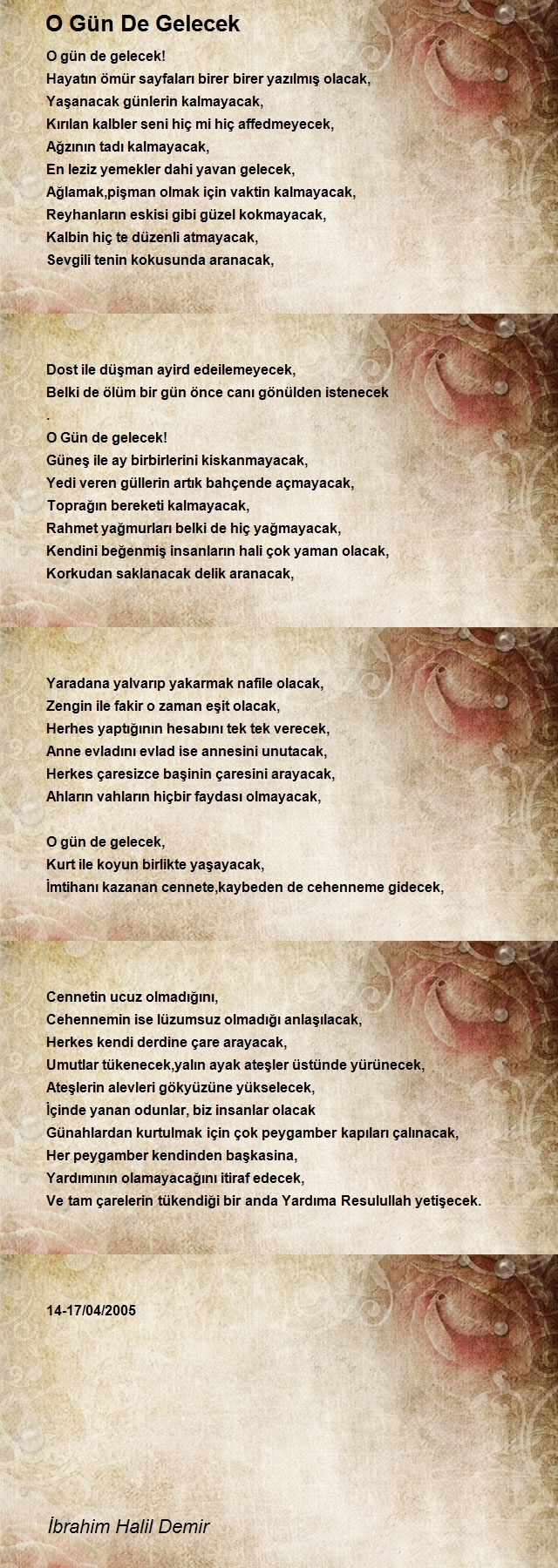 O Gün De Gelecek

O gün de gelecek!
Hayatın ömür sayfaları birer birer yazılmış olacak,
Yaşanacak günlerin kalmayacak,
Kırılan kalbler seni hiç mi hiç affedmeyecek,
Ağzının tadı kalmayacak,
En leziz yemekler dahi yavan gelecek,
Ağlamak,pişman olmak için vaktin kalmayacak,
Reyhanların eskisi gibi güzel kokmayacak,
Kalbin hiç te düzenli atmayacak,
Sevgili tenin kokusunda aranacak,

Dost ile düşman ayird edeilemeyecek,
Belki de ölüm bir gün önce canı gönülden istenecek
.
O Gün de gelecek!
Güneş ile ay birbirlerini kiskanmayacak,
Yedi veren güllerin artık bahçende açmayacak,
Toprağın bereketi kalmayacak,
Rahmet yağmurları belki de hiç yağmayacak,
Kendini beğenmiş insanların hali çok yaman olacak,
Korkudan saklanacak delik aranacak,

Yaradana yalvarıp yakarmak nafile olacak,
Zengin ile fakir o zaman eşit olacak,
Herhes yaptığının hesabını tek tek verecek,
Anne evladını evlad ise annesini unutacak,
Herkes çaresizce başinin çaresini arayacak,
Ahların vahların hiçbir faydası olmayacak,

O gün de gelecek,
Kurt ile koyun birlikte yaşayacak,
İmtihanı kazanan cennete,kaybeden de cehenneme gidecek,

Cennetin ucuz olmadığını,
Cehennemin ise lüzumsuz olmadığı anlaşılacak,
Herkes kendi derdine çare arayacak,
Umutlar tükenecek,yalın ayak ateşler üstünde yürünecek,
Ateşlerin alevleri gökyüzüne yükselecek,
İçinde yanan odunlar, biz insanlar olacak
Günahlardan kurtulmak için çok peygamber kapıları çalınacak,
Her peygamber kendinden başkasina,
Yardımının olamayacağını itiraf edecek,
Ve tam çarelerin tükendiği bir anda Yardıma Resulullah yetişecek.

14-17/04/2005

İbrahim Halil Demir